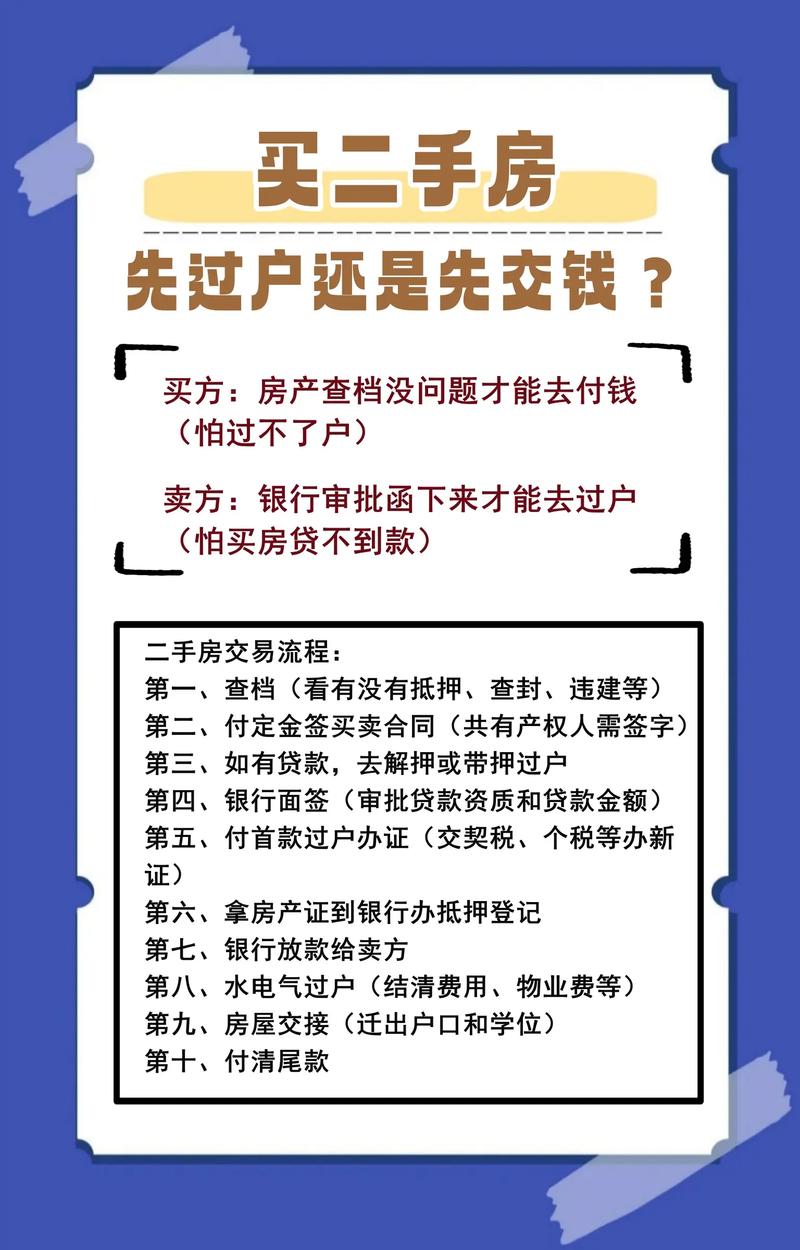 买二手房

先过户还是先交钱？

买方：房产查档没问题才能去付钱（怕过不了户）

卖方：银行审批函下来才能去过户（怕买房贷不到款）

二手房交易流程：
第一、查档（看有没有抵押、查封、违建等）
第二、付定金签买卖合同（共有产权人需签字）
第三、如有贷款，去解押或带押过户
第四、银行面签（审批贷款资质和贷款金额）
第五、付首款过户办证（交契税、个税等办新证）
第六、拿房产证到银行办抵押登记
第七、银行放款给卖方
第八、水电气过户（结清费用、物业费等）
第九、房屋交接（迁出户口和学位）
第十、付清尾款